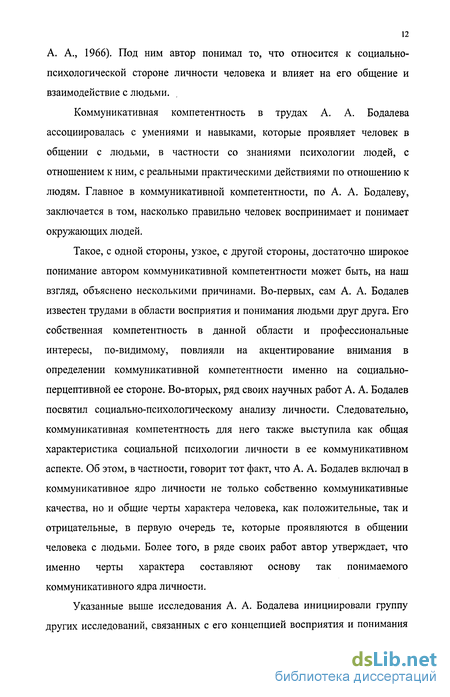 12

А. А., 1966). Под ним автор понимал то, что относится к социально-психологической стороне личности человека и влияет на его общение и взаимодействие с людьми.

Коммуникативная компетентность в трудах А. А. Бодалева ассоциировалась с умениями и навыками, которые проявляет человек в общении с людьми, в частности со знаниями психологии людей, с отношением к ним, с реальными практическими действиями по отношению к людям. Главное в коммуникативной компетентности, по А. А. Бодалеву, заключается в том, насколько правильно человек воспринимает и понимает окружающих людей.

Такое, с одной стороны, узкое, с другой стороны, достаточно широкое понимание автором коммуникативной компетентности может быть, на наш взгляд, объяснено несколькими причинами. Во-первых, сам А. А. Бодалев известен трудами в области восприятия и понимания людьми друг друга. Его собственная компетентность в данной области и профессиональные интересы, по-видимому, повлияли на акцентирование внимания в определении коммуникативной компетентности именно на социально-перцептивной ее стороне. Во-вторых, ряд своих научных работ А. А. Бодалев посвятил социально-психологическому анализу личности. Следовательно, коммуникативная компетентность для него также выступила как общая характеристика социальной психологии личности в ее коммуникативном аспекте. Об этом, в частности, говорит тот факт, что А. А. Бодалев включал в коммуникативное ядро личности не только собственно коммуникативные качества, но и общие черты характера человека, как положительные, так и отрицательные, в первую очередь те, которые проявляются в общении человека с людьми. Более того, в ряде своих работ автор утверждает, что именно черты характера составляют основу так понимаемого коммуникативного ядра личности.

Указанные выше исследования А. А. Бодалева инициировали группу других исследований, связанных с его концепцией восприятия и понимания

dsLib.net
библиотека диссертаций